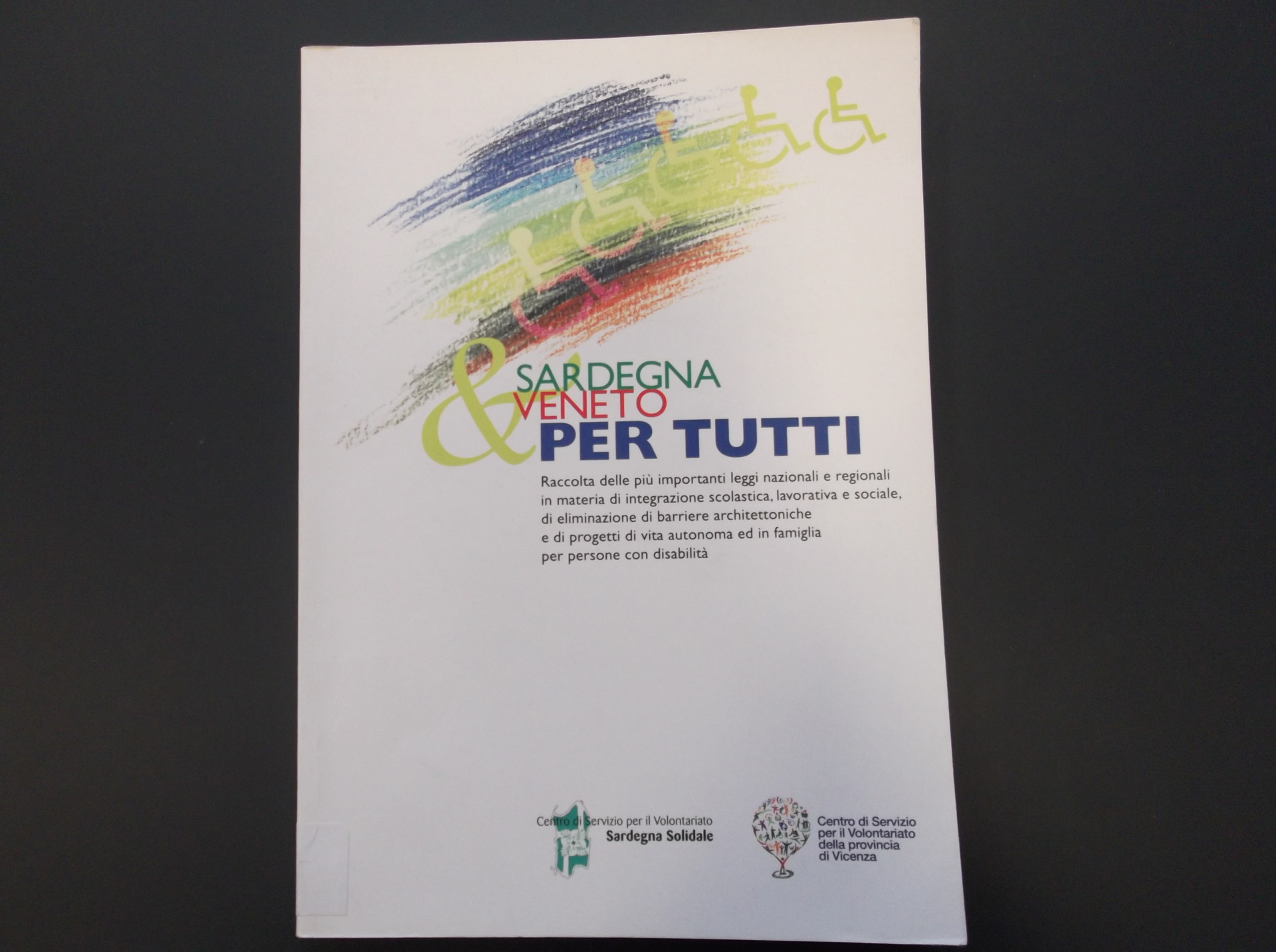 SARDEGNA
&
VENETO
PER TUTTI

Raccolta delle più importanti leggi nazionali e regionali in materia di integrazione scolastica, lavorativa e sociale, di eliminazione di barriere architettoniche e di progetti di vita autonoma ed in famiglia per persone con disabilità

Centro di Servizio per il Volontariato
Sardegna Solidale

Centro di Servizio
per il Volontariato
della provincia
di Vicenza